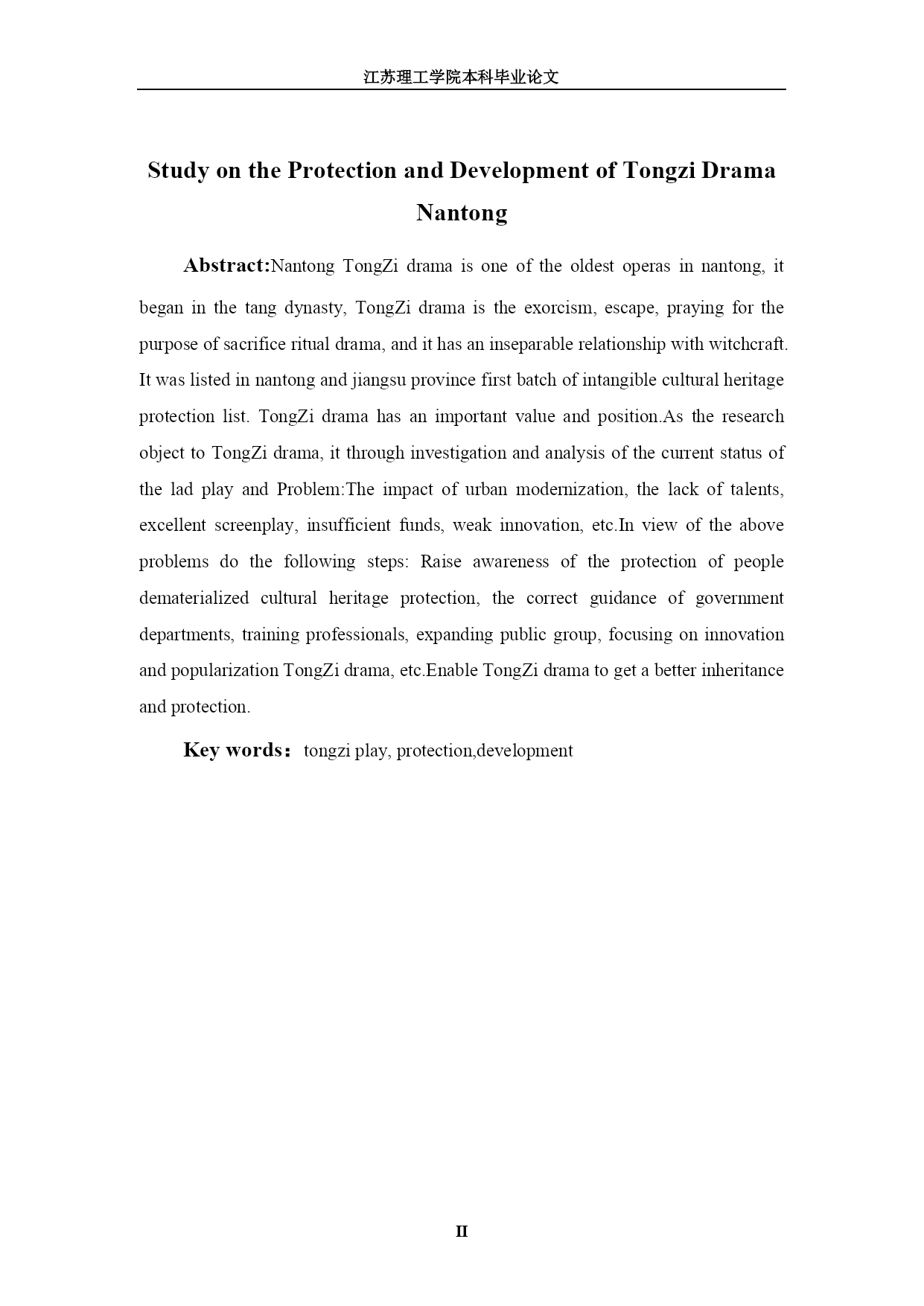 江苏理工学院本科毕业论文

Study on the Protection and Development of Tongzi Drama Nantong

Abstract:Nantong TongZi drama is one of the oldest operas in nantong, it began in the tang dynasty, TongZi drama is the exorcism, escape, praying for the purpose of sacrifice ritual drama, and it has an inseparable relationship with witchcraft. It was listed in nantong and jiangsu province first batch of intangible cultural heritage protection list. TongZi drama has an important value and position.As the research object to TongZi drama, it through investigation and analysis of the current status of the lad play and Problem:The impact of urban modernization, the lack of talents, excellent screenplay, insufficient funds, weak innovation, etc.In view of the above problems do the following steps: Raise awareness of the protection of people dematerialized cultural heritage protection, the correct guidance of government departments, training professionals, expanding public group, focusing on innovation and popularization TongZi drama, etc.Enable TongZi drama to get a better inheritance and protection.

Key words： tongzi play, protection,development

II